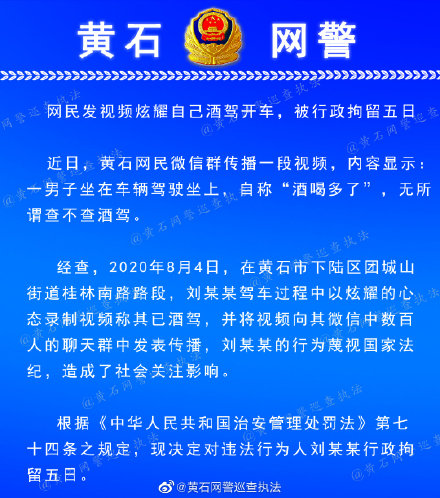 黄石 网警

网民发视频炫耀自己酒驾开车，被行政拘留五日

近日，黄石网民微信群传播一段视频，内容显示：一男子坐在车辆驾驶坐上，自称“酒喝多了”，无所谓查不查酒驾。

经查，2020年8月4日，在黄石市下陆区团城山街道桂林南路路段，刘某某驾车过程中以炫耀的心态录制视频称其已酒驾，并将视频向其微信中数百人的聊天群中发表传播，刘某某的行为蔑视国家法纪，造成了社会关注影响。

根据《中华人民共和国治安管理处罚法》第七十四条之规定，现决定对违法行为人刘某某行政拘留五日。

@黄石网警巡查执法